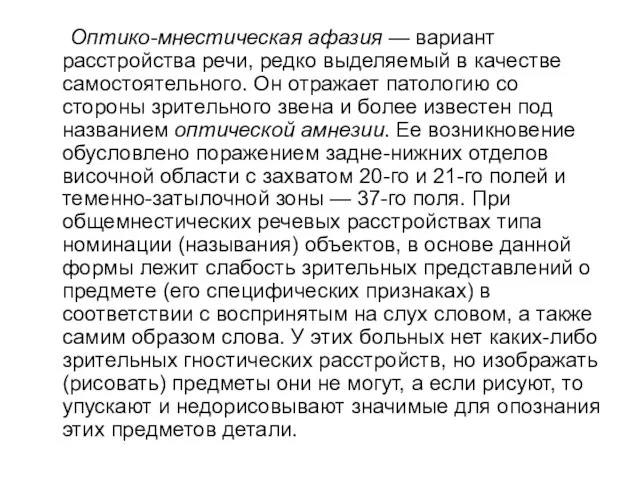 Оптико-мнестическая афазия — вариант расстройства речи, редко выделяемый в качестве самостоятельного. Он отражает патологию со стороны зрительного звена и более известен под названием оптической амнезии. Ее возникновение обусловлено поражением задне-нижних отделов височной области с захватом 20-го и 21-го полей и теменно-затылочной зоны — 37-го поля. При общемнестических речевых расстройствах типа номинации (называния) объектов, в основе данной формы лежит слабость зрительных представлений о предмете (его специфических признаках) в соответствии с воспринятым на слух словом, а также самим образом слова. У этих больных нет каких-либо зрительных гностических расстройств, но изображать (рисовать) предметы они не могут, а если рисуют, то упускают и недорисовывают значимые для опознания этих предметов детали.